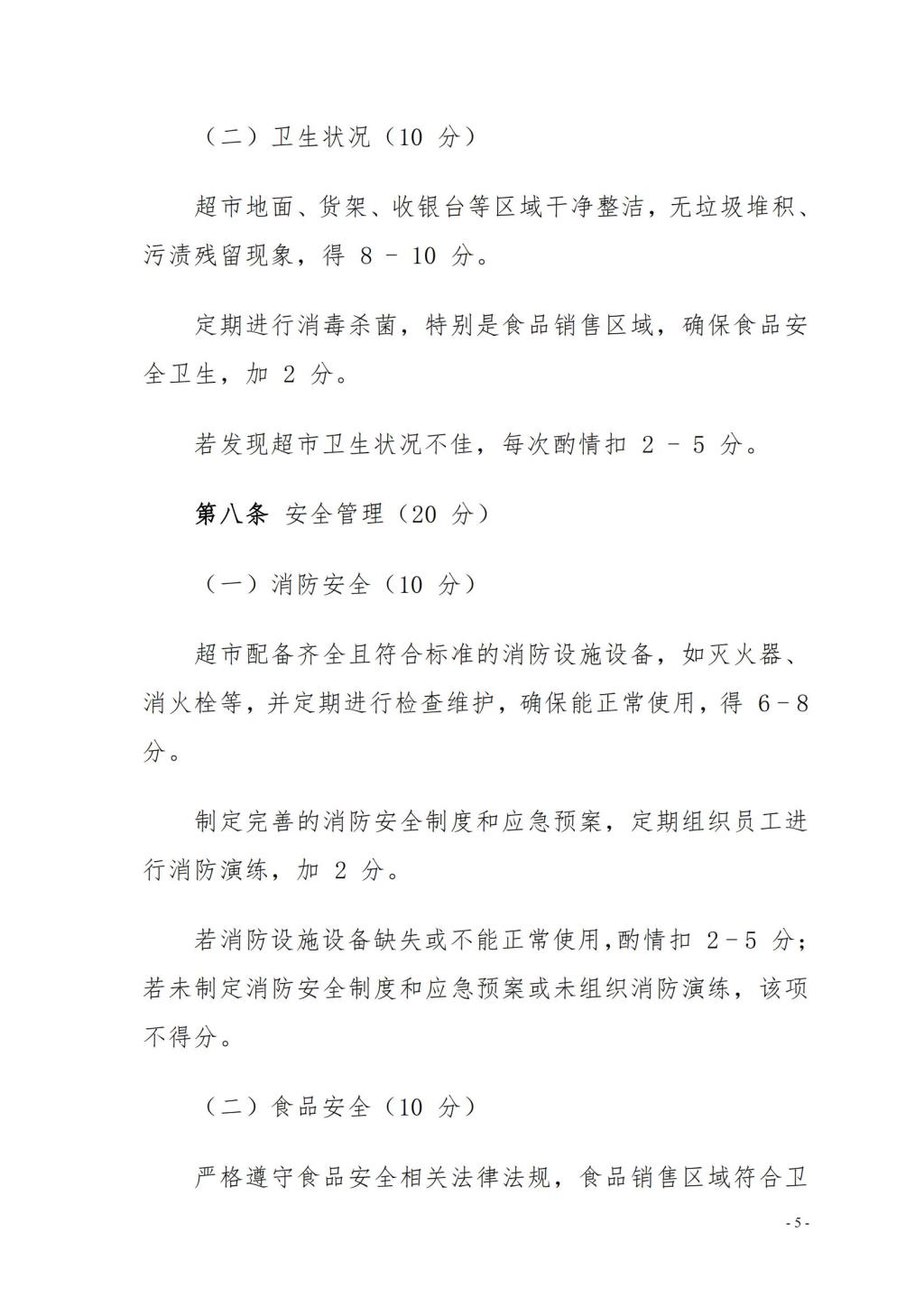 （二）卫生状况（10 分）

超市地面、货架、收银台等区域干净整洁，无垃圾堆积、污渍残留现象，得 8 － 10 分。

定期进行消毒杀菌，特别是食品销售区域，确保食品安全卫生，加 2 分。

若发现超市卫生状况不佳，每次酌情扣 2 － 5 分。

第八条 安全管理（20 分）

（一）消防安全（10 分）

超市配备齐全且符合标准的消防设施设备，如灭火器、消火栓等，并定期进行检查维护，确保能正常使用，得 6－8 分。

制定完善的消防安全制度和应急预案，定期组织员工进行消防演练，加 2 分。

若消防设施设备缺失或不能正常使用，酌情扣 2－5 分；若未制定消防安全制度和应急预案或未组织消防演练，该项不得分。

（二）食品安全（10 分）

严格遵守食品安全相关法律法规，食品销售区域符合卫

- 5 -